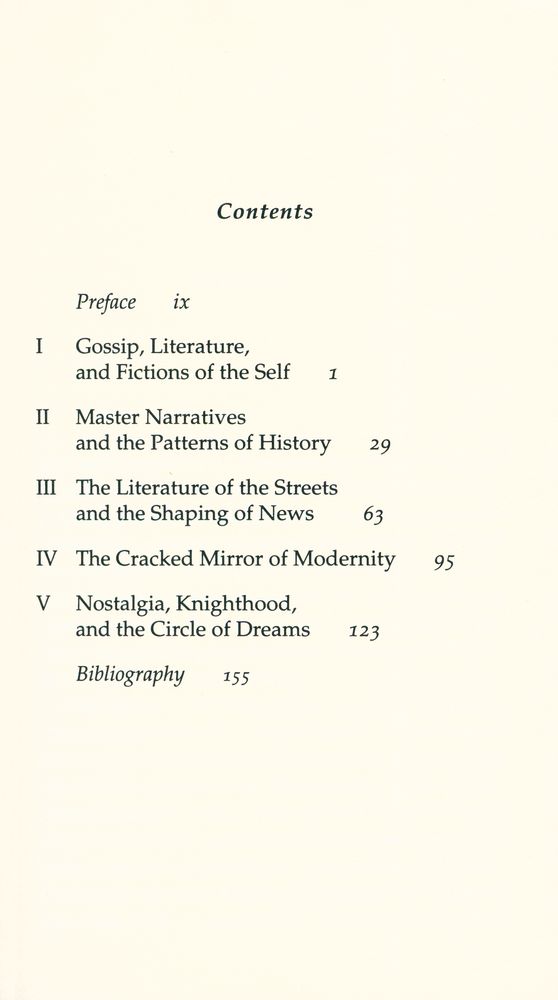 Contents

Preface ix

I Gossip, Literature, and Fictions of the Self 1

II Master Narratives and the Patterns of History 29

III The Literature of the Streets and the Shaping of News 63

IV The Cracked Mirror of Modernity 95

V Nostalgia, Knighthood, and the Circle of Dreams 123

Bibliography 155